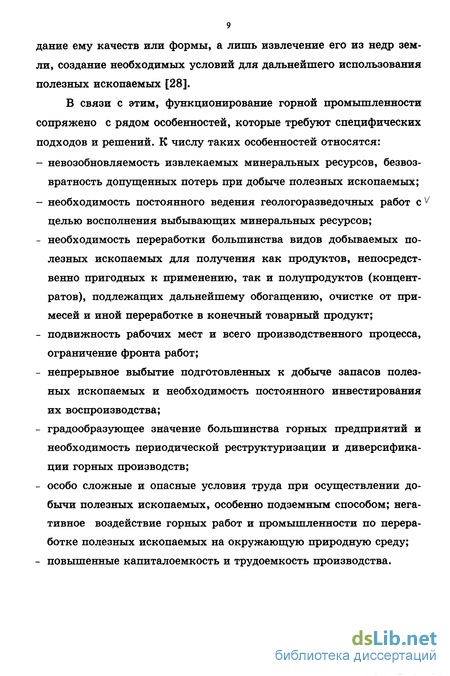 9

дание ему качеств или формы, а лишь извлечение его из недр земли, создание необходимых условий для дальнейшего использования полезных ископаемых [28].

В связи с этим, функционирование горной промышленности сопряжено с рядом особенностей, которые требуют специфических подходов и решений. К числу таких особенностей относятся:

– невозобновляемость извлекаемых минеральных ресурсов, безвозвратность допущенных потерь при добыче полезных ископаемых;

– необходимость постоянного ведения геологоразведочных работ с целью восполнения выбывающих минеральных ресурсов;

– необходимость переработки большинства видов добываемых полезных ископаемых для получения как продуктов, непосредственно пригодных к применению, так и полупродуктов (концентратов), подлежащих дальнейшему обогащению, очистке от примесей и иной переработке в конечный товарный продукт;

– подвижность рабочих мест и всего производственного процесса, ограничение фронта работ;

– непрерывное выбытие подготовленных к добыче запасов полезных ископаемых и необходимость постоянного инвестирования их воспроизводства;

– градообразующее значение большинства горных предприятий и необходимость периодической реструктуризации и диверсификации горных производств;

– особо сложные и опасные условия труда при осуществлении добычи полезных ископаемых, особенно подземным способом; негативное воздействие горных работ и промышленности по переработке полезных ископаемых на окружающую природную среду;

– повышенные капиталоемкость и трудоемкость производства.

dsLib.net
библиотека диссертаций